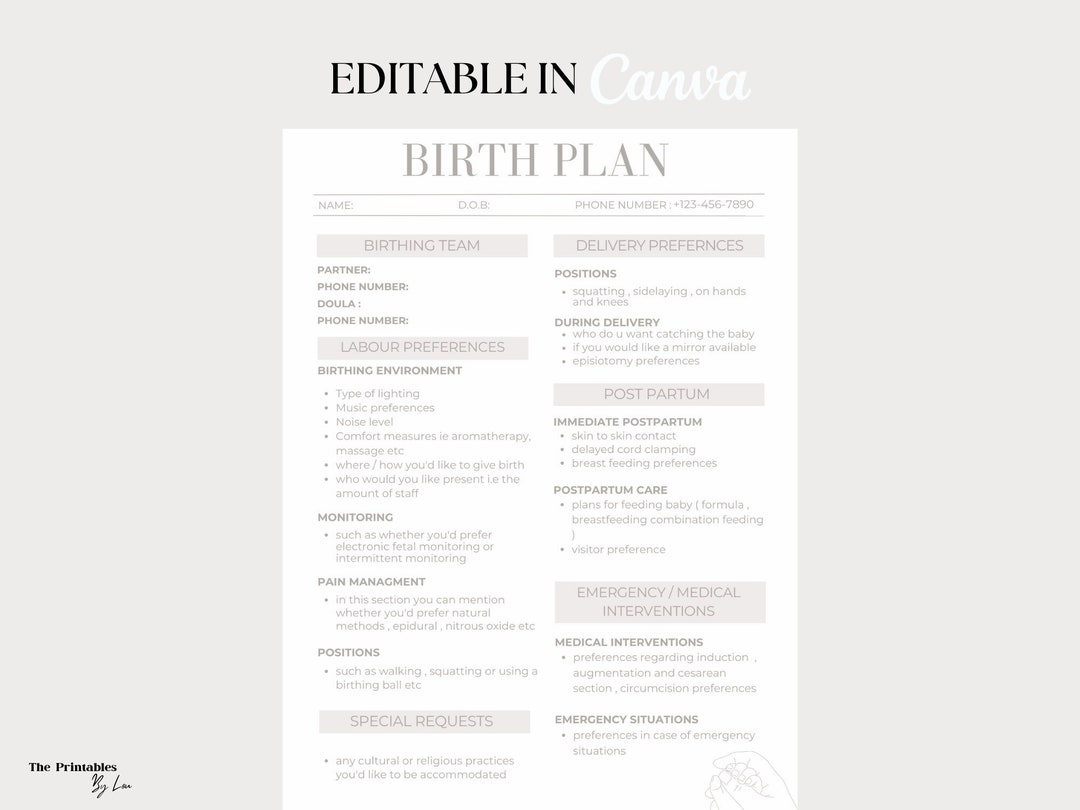 EDITABLE IN Canva

BIRTH PLAN

NAME: D.O.B: PHONE NUMBER : +123-456-7890

BIRTHING TEAM

PARTNER:
PHONE NUMBER:
DOULA :
PHONE NUMBER:

LABOUR PREFERENCES

BIRTHING ENVIRONMENT

- Type of lighting
- Music preferences
- Noise level
- Comfort measures ie aromatherapy, massage etc
- where / how you'd like to give birth
- who would you like present i.e the amount of staff

MONITORING

- such as whether you'd prefer electronic fetal monitoring or intermittent monitoring

PAIN MANAGMENT

- in this section you can mention whether you'd prefer natural methods , epidural , nitrous oxide etc

POSITIONS

- such as walking , squatting or using a birthing ball etc

SPECIAL REQUESTS

- any cultural or religious practices you'd like to be accommodated

DELIVERY PREFERNCES

POSITIONS

- squatting , sidelaying , on hands and knees

DURING DELIVERY

- who do u want catching the baby
- if you would like a mirror available
- episiotomy preferences

POST PARTUM

IMMEDIATE POSTPARTUM

- skin to skin contact
- delayed cord clamping
- breast feeding preferences

POSTPARTUM CARE

- plans for feeding baby ( formula , breastfeeding combination feeding )
- visitor preference

EMERGENCY / MEDICAL INTERVENTIONS

MEDICAL INTERVENTIONS

- preferences regarding induction , augmentation and cesarean section , circumcision preferences

EMERGENCY SITUATIONS

- preferences in case of emergency situations

The Printables By Lau